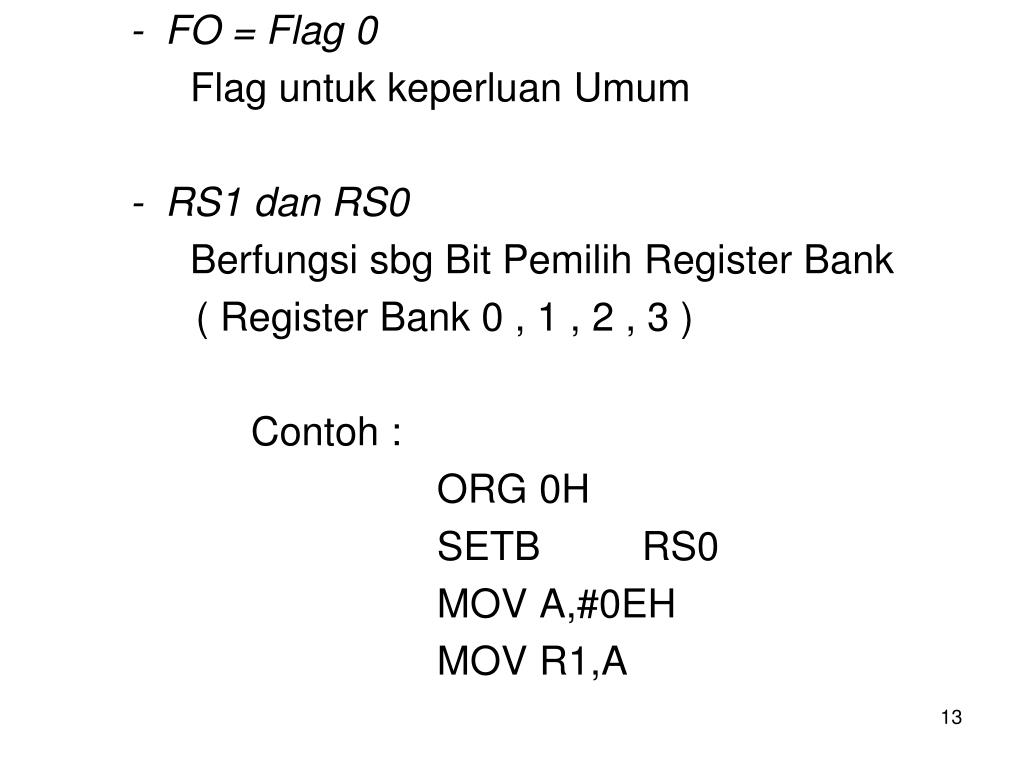 - FO = Flag 0
Flag untuk keperluan Umum

- RS1 dan RS0
Berfungsi sbg Bit Pemilih Register Bank
( Register Bank 0 , 1 , 2 , 3 )

Contoh :
ORG 0H
SETB RS0
MOV A,#0EH
MOV R1,A

13